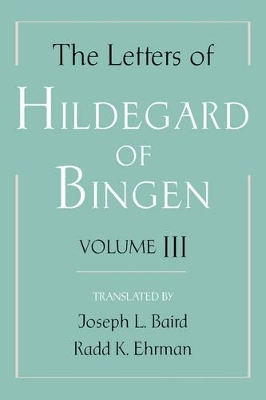 The Letters of
HILDEGARD
OF
BINGEN

VOLUME III

TRANSLATED BY
Joseph L. Baird
Radd K. Ehrman